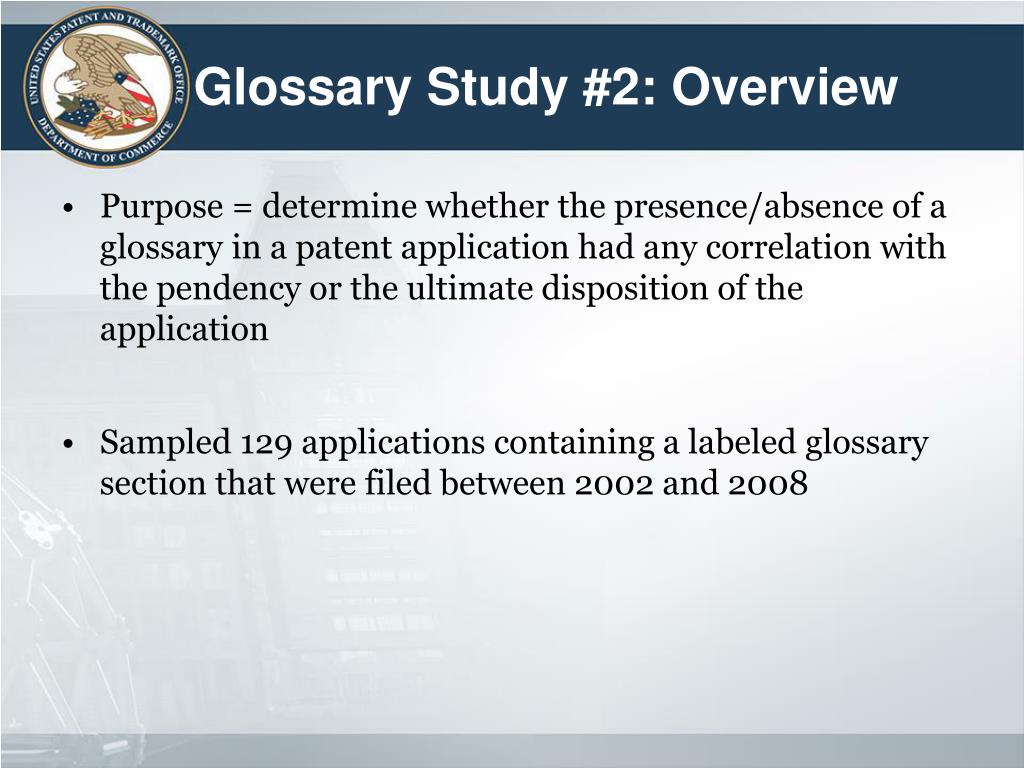 UNITED STATES PATENT AND TRADEMARK OFFICE
DEPARTMENT OF COMMERCE

Glossary Study #2: Overview

• Purpose = determine whether the presence/absence of a glossary in a patent application had any correlation with the pendency or the ultimate disposition of the application

• Sampled 129 applications containing a labeled glossary section that were filed between 2002 and 2008